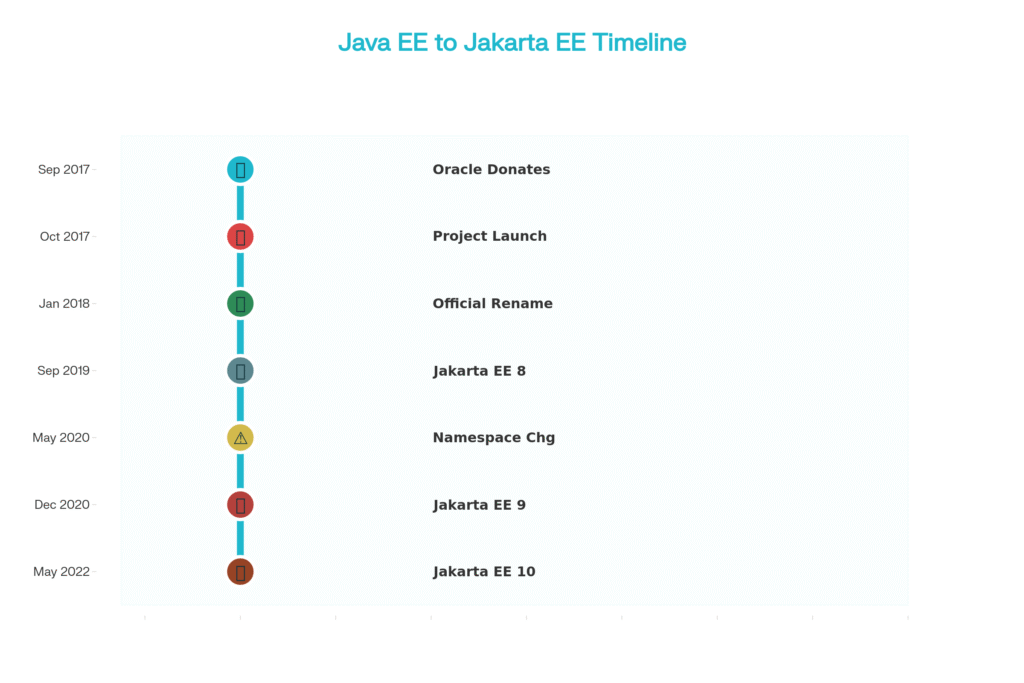 Java EE to Jakarta EE Timeline

Sep 2017 Oracle Donates

Oct 2017 Project Launch

Jan 2018 Official Rename

Sep 2019 Jakarta EE 8

May 2020 ⚠ Namespace Chg

Dec 2020 Jakarta EE 9

May 2022 Jakarta EE 10